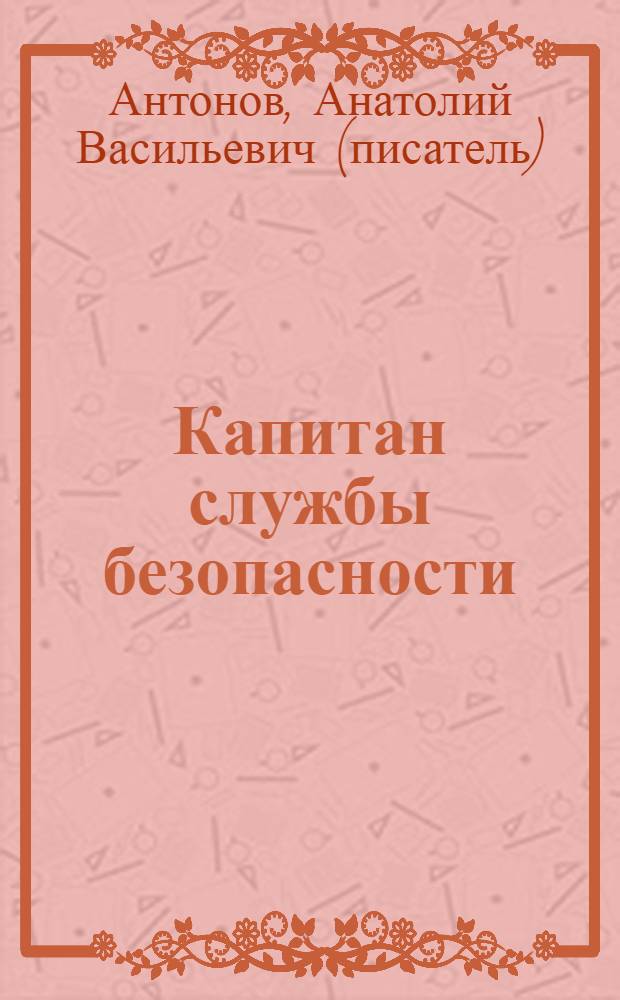 Антонов, Анатолий Васильевич (писатель)

Капитан службы безопасности